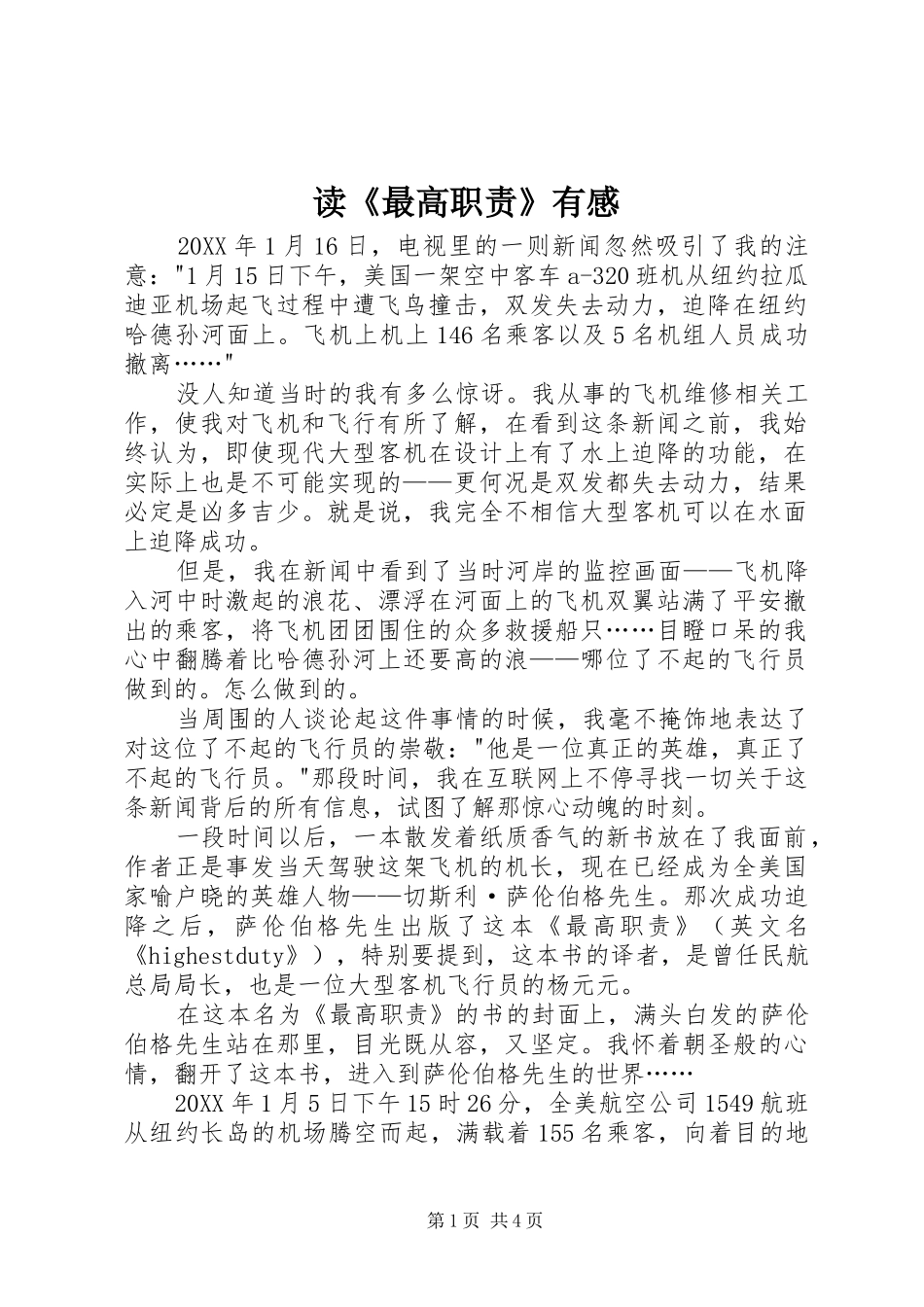 读《最高职责》有感

20XX 年 1 月 16 日，电视里的一则新闻忽然吸引了我的注意："1 月 15 日下午，美国一架空中客车 a-320 班机从纽约拉瓜迪亚机场起飞过程中遭飞鸟撞击，双发失去动力，迫降在纽约哈德孙河面上。飞机上机上 146 名乘客以及 5 名机组人员成功撤离……"

没人知道当时的我有多么惊讶。我从事的飞机维修相关工作，使我对飞机和飞行有所了解，在看到这条新闻之前，我始终认为，即使现代大型客机在设计上有了水上迫降的功能，在实际上也是不可能实现的——更何况是双发都失去动力，结果必定是凶多吉少。就是说，我完全不相信大型客机可以在水面上迫降成功。

但是，我在新闻中看到了当时河岸的监控画面——飞机降入河中时激起的浪花、漂浮在河面上的飞机双翼站满了平安撤出的乘客，将飞机团团围住的众多救援船只……目瞪口呆的我心中翻腾着比哈德孙河上还要高的浪——哪位了不起的飞行员做到的。怎么做到的。

当周围的人谈论起这件事情的时候，我毫不掩饰地表达了对这位了不起的飞行员的崇敬："他是一位真正的英雄，真正了不起的飞行员。"那段时间，我在互联网上不停寻找一切关于这条新闻背后的所有信息，试图了解那惊心动魄的时刻。

一段时间以后，一本散发着纸质香气的新书放在了我面前，作者正是事发当天驾驶这架飞机的机长，现在已经成为全美国家喻户晓的英雄人物——切斯利·萨伦伯格先生。那次成功迫降之后，萨伦伯格先生出版了这本《最高职责》（英文名《highestduty》），特别要提到，这本书的译者，是曾任民航总局局长，也是一位大型客机飞行员的杨元元。

在这本名为《最高职责》的书的封面上，满头白发的萨伦伯格先生站在那里，目光既从容，又坚定。我怀着朝圣般的心情，翻开了这本书，进入到萨伦伯格先生的世界……

20XX 年 1 月 5 日下午 15 时 26 分，全美航空公司 1549 航班从纽约长岛的机场腾空而起，满载着 155 名乘客，向着目的地

第 1 页 共 4 页